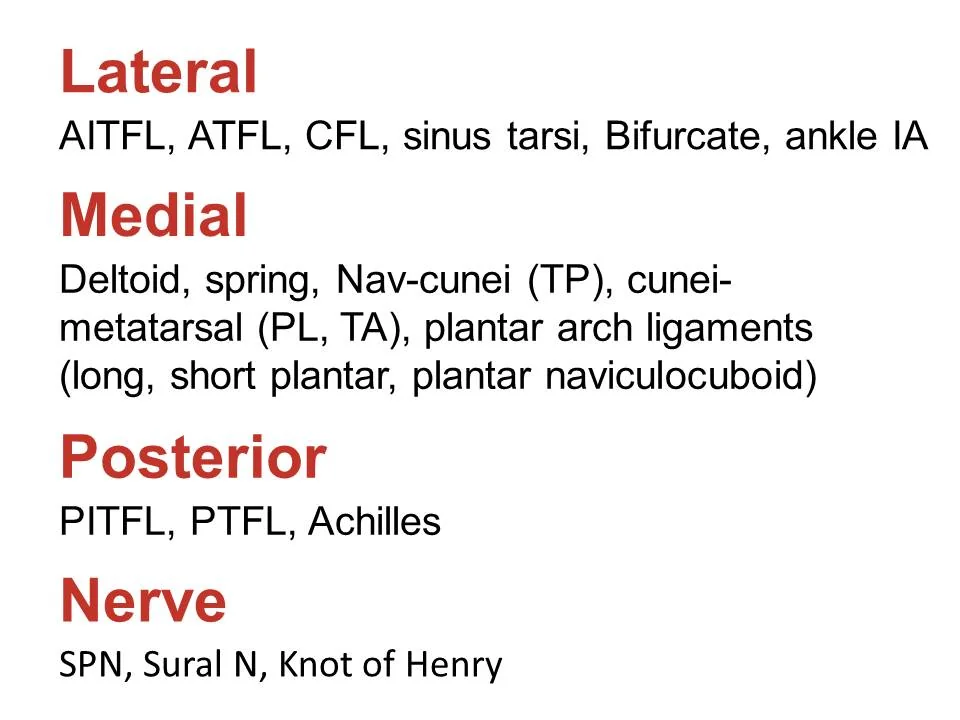 Lateral

AITFL, ATFL, CFL, sinus tarsi, Bifurcate, ankle IA

Medial

Deltoid, spring, Nav-cunei (TP), cunei-metatarsal (PL, TA), plantar arch ligaments (long, short plantar, plantar naviculocuboid)

Posterior

PITFL, PTFL, Achilles

Nerve

SPN, Sural N, Knot of Henry